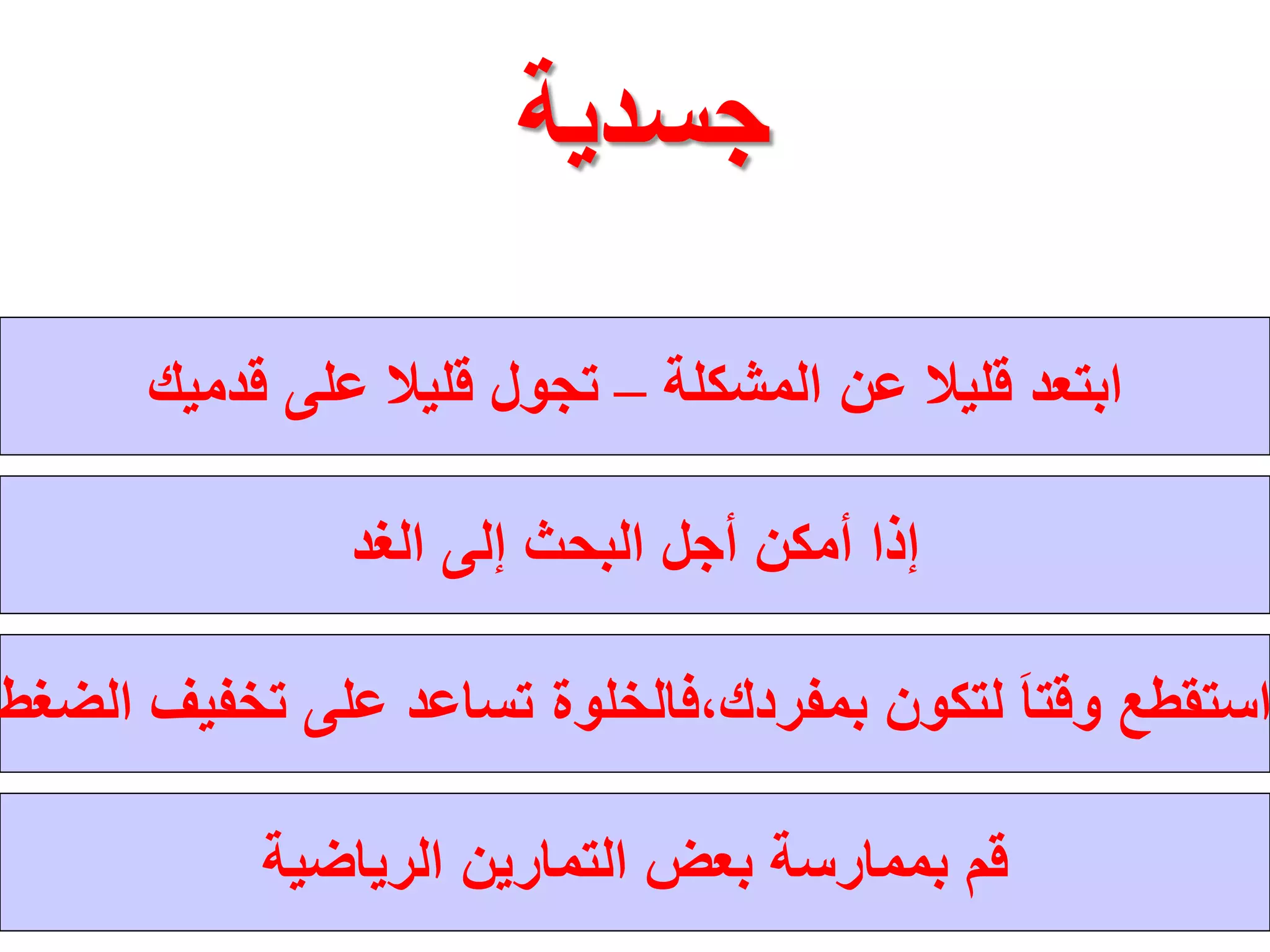 جسدية

ابتعد قليلا عن المشكلة – تجول قليلا على قدميك

إذا أمكن أجل البحث إلى الغد

استقطع وقتاَ لتكون بمفردك،فالخلوة تساعد على تخفيف الضغط

قم بممارسة بعض التمارين الرياضية